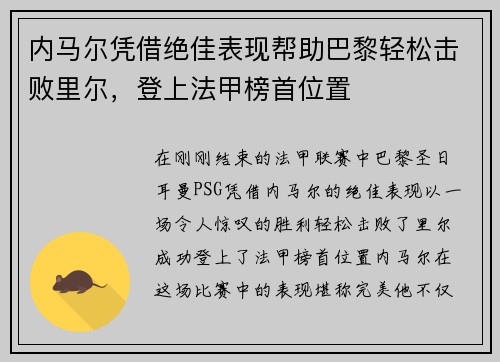 内马尔凭借绝佳表现帮助巴黎轻松击败里尔，登上法甲榜首位置

在刚刚结束的法甲联赛中巴黎圣日耳曼PSG凭借内马尔的绝佳表现以一场令人惊叹的胜利轻松击败了里尔成功登上了法甲榜首位置内马尔在这场比赛中的表现堪称完美他不仅